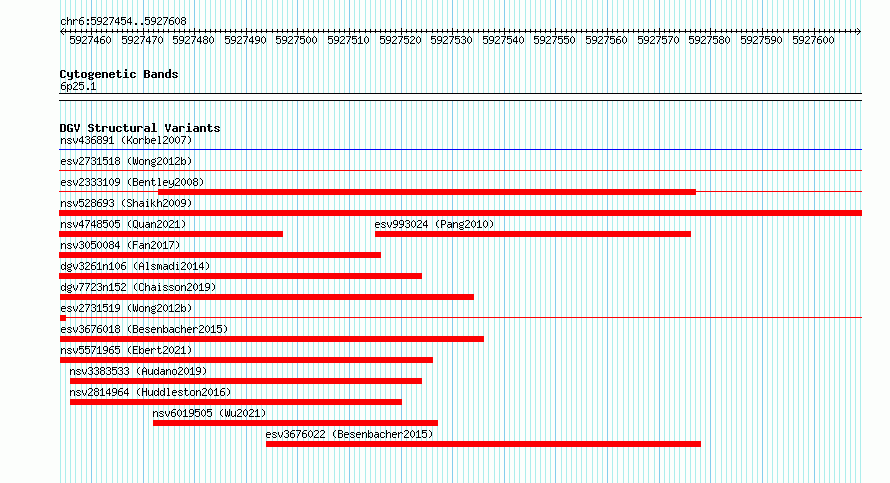 chr6:5927454..5927608

5927460 5927470 5927480 5927490 5927500 5927510 5927520 5927530 5927540 5927550 5927560 5927570 5927580 5927590 5927600

Cytogenetic Bands
6p25.1

DGV Structural Variants
nsv436891 (Korbel2007)
esv2731518 (Wong2012b)
esv2333109 (Bentley2008)
nsv528693 (Shaikh2009)
nsv4748505 (Quan2021)
esv993024 (Pang2010)
nsv3050084 (Fan2017)
dgv3261n106 (Alsmadi2014)
dgv7723n152 (Chaisson2019)
esv2731519 (Wong2012b)
esv3676018 (Besenbacher2015)
nsv5571965 (Ebert2021)
nsv3383533 (Audano2019)
nsv2814964 (Huddleston2016)
nsv6019505 (Wu2021)
esv3676022 (Besenbacher2015)